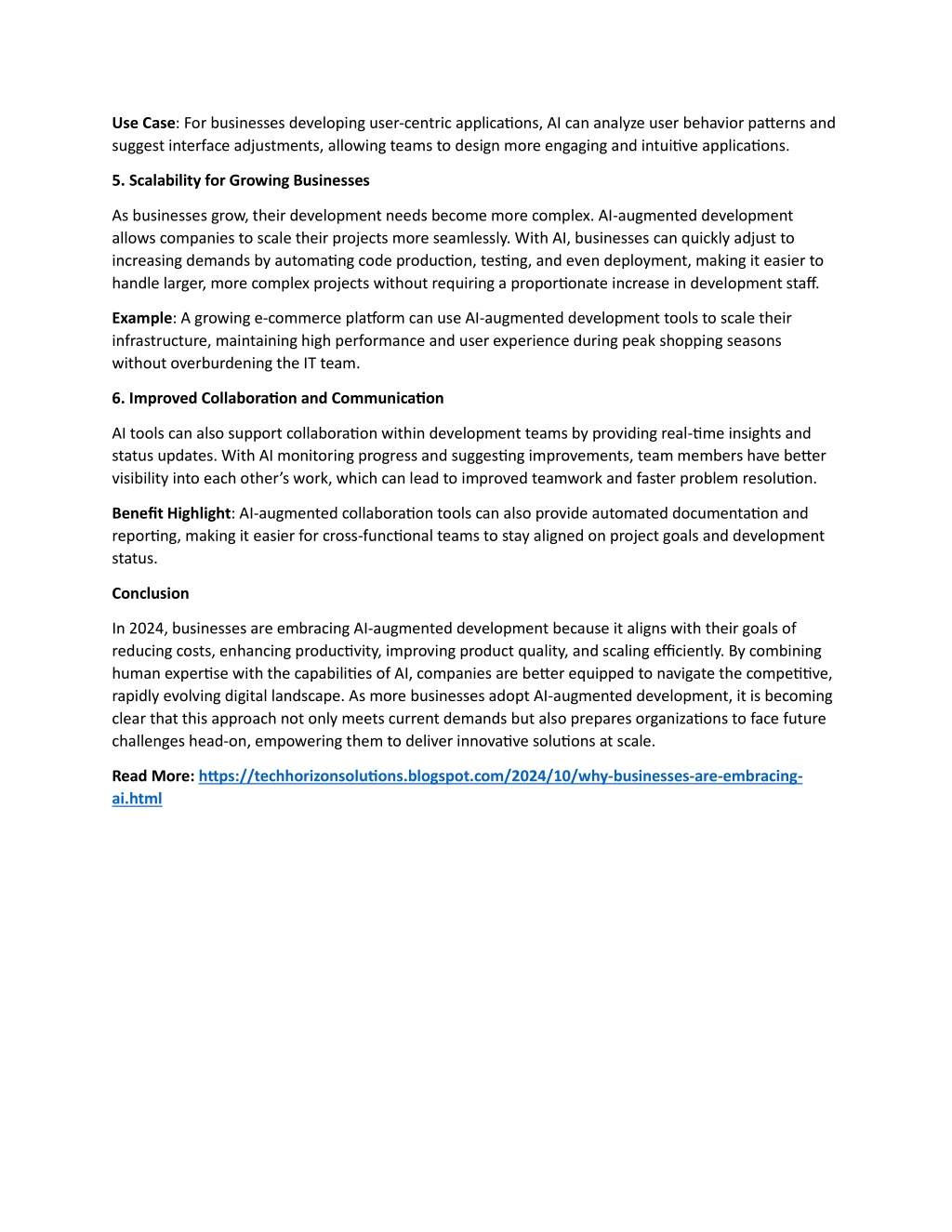 Use Case: For businesses developing user-centric applications, AI can analyze user behavior patterns and suggest interface adjustments, allowing teams to design more engaging and intuitive applications.

5. Scalability for Growing Businesses

As businesses grow, their development needs become more complex. AI-augmented development allows companies to scale their projects more seamlessly. With AI, businesses can quickly adjust to increasing demands by automating code production, testing, and even deployment, making it easier to handle larger, more complex projects without requiring a proportionate increase in development staff.

Example: A growing e-commerce platform can use AI-augmented development tools to scale their infrastructure, maintaining high performance and user experience during peak shopping seasons without overburdening the IT team.

6. Improved Collaboration and Communication

AI tools can also support collaboration within development teams by providing real-time insights and status updates. With AI monitoring progress and suggesting improvements, team members have better visibility into each other's work, which can lead to improved teamwork and faster problem resolution.

Benefit Highlight: AI-augmented collaboration tools can also provide automated documentation and reporting, making it easier for cross-functional teams to stay aligned on project goals and development status.

Conclusion

In 2024, businesses are embracing AI-augmented development because it aligns with their goals of reducing costs, enhancing productivity, improving product quality, and scaling efficiently. By combining human expertise with the capabilities of AI, companies are better equipped to navigate the competitive, rapidly evolving digital landscape. As more businesses adopt AI-augmented development, it is becoming clear that this approach not only meets current demands but also prepares organizations to face future challenges head-on, empowering them to deliver innovative solutions at scale.

Read More: https://techhorizonsolutions.blogspot.com/2024/10/why-businesses-are-embracing-ai.html